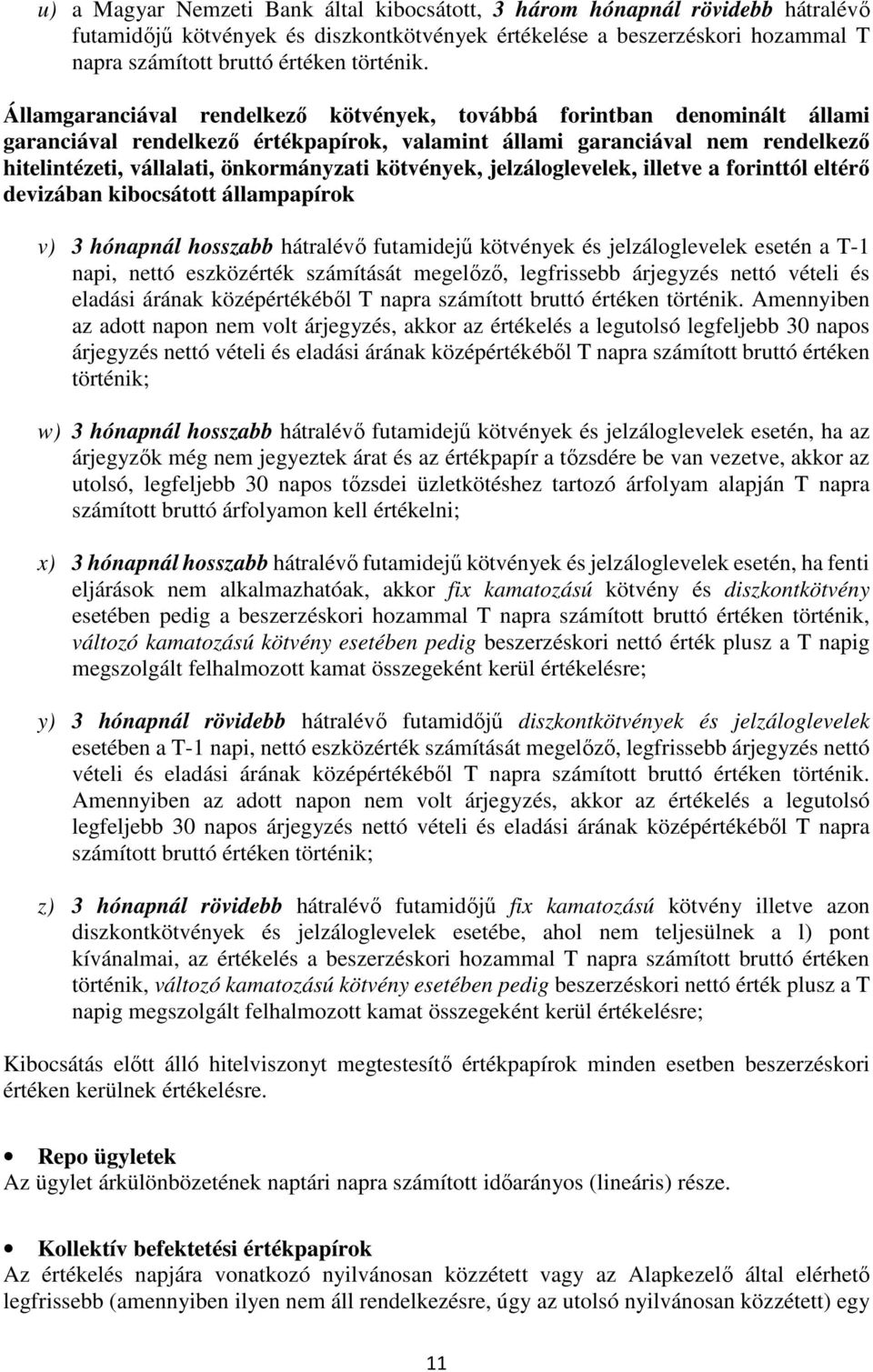 u) a Magyar Nemzeti Bank által kibocsátott, 3 három hónapnál rövidebb hátralévő futamidőjű kötvények és diszkontkötvények értékelése a beszerzéskori hozammal T napra számított bruttó értéken történik.

Államgaranciával rendelkező kötvények, továbbá forintban denominált állami garanciával rendelkező értékpapírok, valamint állami garanciával nem rendelkező hitelintézeti, vállalati, önkormányzati kötvények, jelzáloglevelek, illetve a forinttól eltérő devizában kibocsátott állampapírok

v) 3 hónapnál hosszabb hátralévő futamidejű kötvények és jelzáloglevelek esetén a T-1 napi, nettó eszközérték számítását megelőző, legfrissebb árjegyzés nettó vételi és eladási árának középértékéből T napra számított bruttó értéken történik. Amennyiben az adott napon nem volt árjegyzés, akkor az értékelés a legutolsó legfeljebb 30 napos árjegyzés nettó vételi és eladási árának középértékéből T napra számított bruttó értéken történik;

w) 3 hónapnál hosszabb hátralévő futamidejű kötvények és jelzáloglevelek esetén, ha az árjegyzők még nem jegyeztek árat és az értékpapír a tőzsdére be van vezetve, akkor az utolsó, legfeljebb 30 napos tőzsdei üzletkötéshez tartozó árfolyam alapján T napra számított bruttó árfolyamon kell értékelni;

x) 3 hónapnál hosszabb hátralévő futamidejű kötvények és jelzáloglevelek esetén, ha fenti eljárások nem alkalmazhatóak, akkor fix kamatozású kötvény és diszkontkötvény esetében pedig a beszerzéskori hozammal T napra számított bruttó értéken történik, változó kamatozású kötvény esetében pedig beszerzéskori nettó érték plusz a T napig megszolgált felhalmozott kamat összegeként kerül értékelésre;

y) 3 hónapnál rövidebb hátralévő futamidőjű diszkontkötvények és jelzáloglevelek esetében a T-1 napi, nettó eszközérték számítását megelőző, legfrissebb árjegyzés nettó vételi és eladási árának középértékéből T napra számított bruttó értéken történik. Amennyiben az adott napon nem volt árjegyzés, akkor az értékelés a legutolsó legfeljebb 30 napos árjegyzés nettó vételi és eladási árának középértékéből T napra számított bruttó értéken történik;

z) 3 hónapnál rövidebb hátralévő futamidőjű fix kamatozású kötvény illetve azon diszkontkötvények és jelzáloglevelek esetébe, ahol nem teljesülnek a l) pont kívánalmai, az értékelés a beszerzéskori hozammal T napra számított bruttó értéken történik, változó kamatozású kötvény esetében pedig beszerzéskori nettó érték plusz a T napig megszolgált felhalmozott kamat összegeként kerül értékelésre;

Kibocsátás előtt álló hitelviszonyt megtestesítő értékpapírok minden esetben beszerzéskori értéken kerülnek értékelésre.

• Repo ügyletek
Az ügylet árkülönbözetének naptári napra számított időarányos (lineáris) része.

• Kollektív befektetési értékpapírok
Az értékelés napjára vonatkozó nyilvánosan közzétett vagy az Alapkezelő által elérhető legfrissebb (amennyiben ilyen nem áll rendelkezésre, úgy az utolsó nyilvánosan közzétett) egy

11